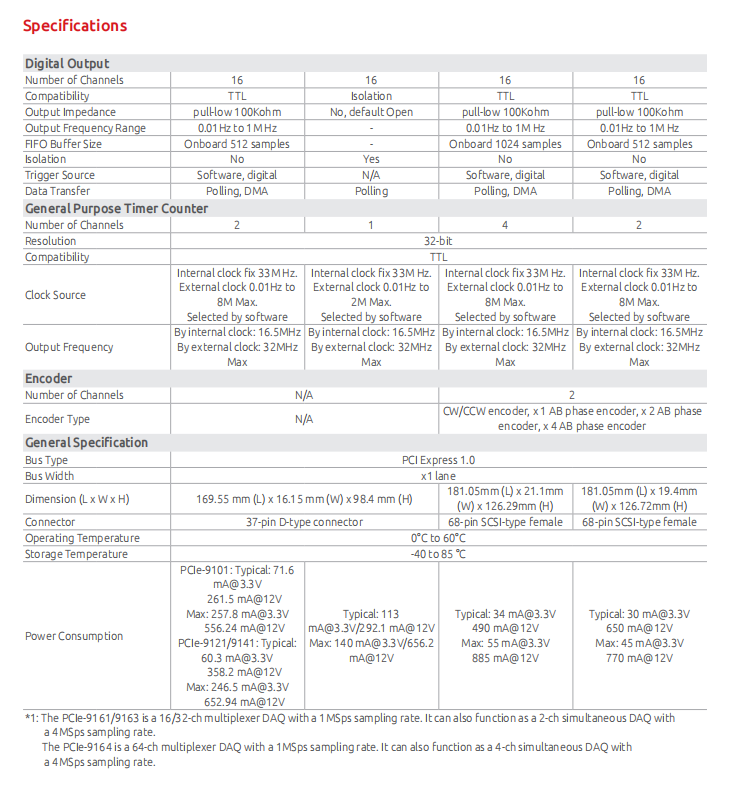 Specifications

| Digital Output | | | | |
|---|---|---|---|---|
| Number of Channels | 16 | 16 | 16 | 16 |
| Compatibility | TTL | Isolation | TTL | TTL |
| Output Impedance | pull-low 100Kohm | No, default Open | pull-low 100Kohm | pull-low 100Kohm |
| Output Frequency Range | 0.01Hz to 1MHz | - | 0.01Hz to 1M Hz | 0.01Hz to 1M Hz |
| FIFO Buffer Size | Onboard 512 samples | - | Onboard 1024 samples | Onboard 512 samples |
| Isolation | No | Yes | No | No |
| Trigger Source | Software, digital | N/A | Software, digital | Software, digital |
| Data Transfer | Polling, DMA | Polling | Polling, DMA | Polling, DMA |
| General Purpose Timer Counter | | | | |
| Number of Channels | 2 | 1 | 4 | 2 |
| Resolution | 32-bit | | | |
| Compatibility | TTL | | | |
| Clock Source | Internal clock fix 33MHz. External clock 0.01Hz to 8M Max. Selected by software | Internal clock fix 33M Hz. External clock 0.01Hz to 2M Max. Selected by software | Internal clock fix 33M Hz. External clock 0.01Hz to 8M Max. Selected by software | Internal clock fix 33M Hz. External clock 0.01Hz to 8M Max. Selected by software |
| Output Frequency | By internal clock: 16.5MHz By external clock: 32MHz Max | By internal clock: 16.5MHz By external clock: 32MHz Max | By internal clock: 16.5MHz By external clock: 32MHz Max | By internal clock: 16.5MHz By external clock: 32MHz Max |
| Encoder | | | | |
| Number of Channels | N/A | | 2 | |
| Encoder Type | N/A | | CW/CCW encoder, x 1 AB phase encoder, x 2 AB phase encoder, x 4 AB phase encoder | |
| General Specification | | | | |
| Bus Type | PCI Express 1.0 | | | |
| Bus Width | x1 lane | | | |
| Dimension (L x W x H) | 169.55 mm (L) x 16.15 mm (W) x 98.4 mm (H) | | 181.05mm (L) x 21.1mm (W) x 126.29mm (H) | 181.05mm (L) x 19.4mm (W) x 126.72mm (H) |
| Connector | 37-pin D-type connector | | 68-pin SCSI-type female | 68-pin SCSI-type female |
| Operating Temperature | 0°C to 60°C | | | |
| Storage Temperature | -40 to 85 °C | | | |
| Power Consumption | PCIe-9101: Typical: 71.6 mA@3.3V 261.5 mA@12V Max: 257.8 mA@3.3V 556.24 mA@12V PCIe-9121/9141: Typical: 60.3 mA@3.3V 358.2 mA@12V Max: 246.5 mA@3.3V 652.94 mA@12V | Typical: 113 mA@3.3V/292.1 mA@12V Max: 140 mA@3.3V/656.2 mA@12V | Typical: 34 mA@3.3V 490 mA@12V Max: 55 mA@3.3V 885 mA@12V | Typical: 30 mA@3.3V 650 mA@12V Max: 45 mA@3.3V 770 mA@12V |

*1: The PCIe-9161/9163 is a 16/32-ch multiplexer DAQ with a 1MSps sampling rate. It can also function as a 2-ch simultaneous DAQ with a 4MSps sampling rate.
The PCIe-9164 is a 64-ch multiplexer DAQ with a 1MSps sampling rate. It can also function as a 4-ch simultaneous DAQ with a 4MSps sampling rate.